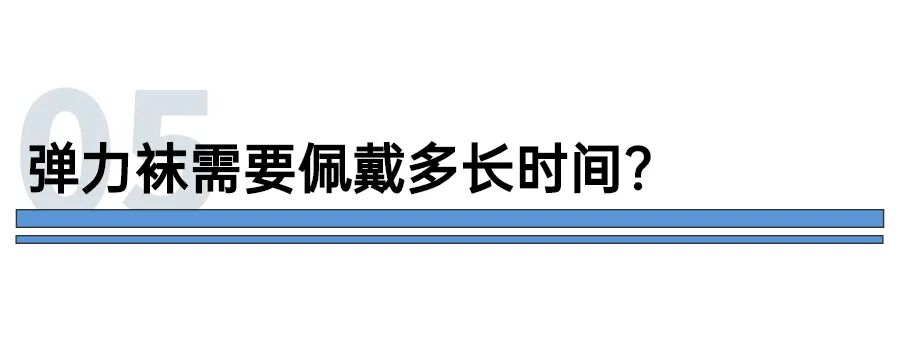 05
弹力袜需要佩戴多长时间?